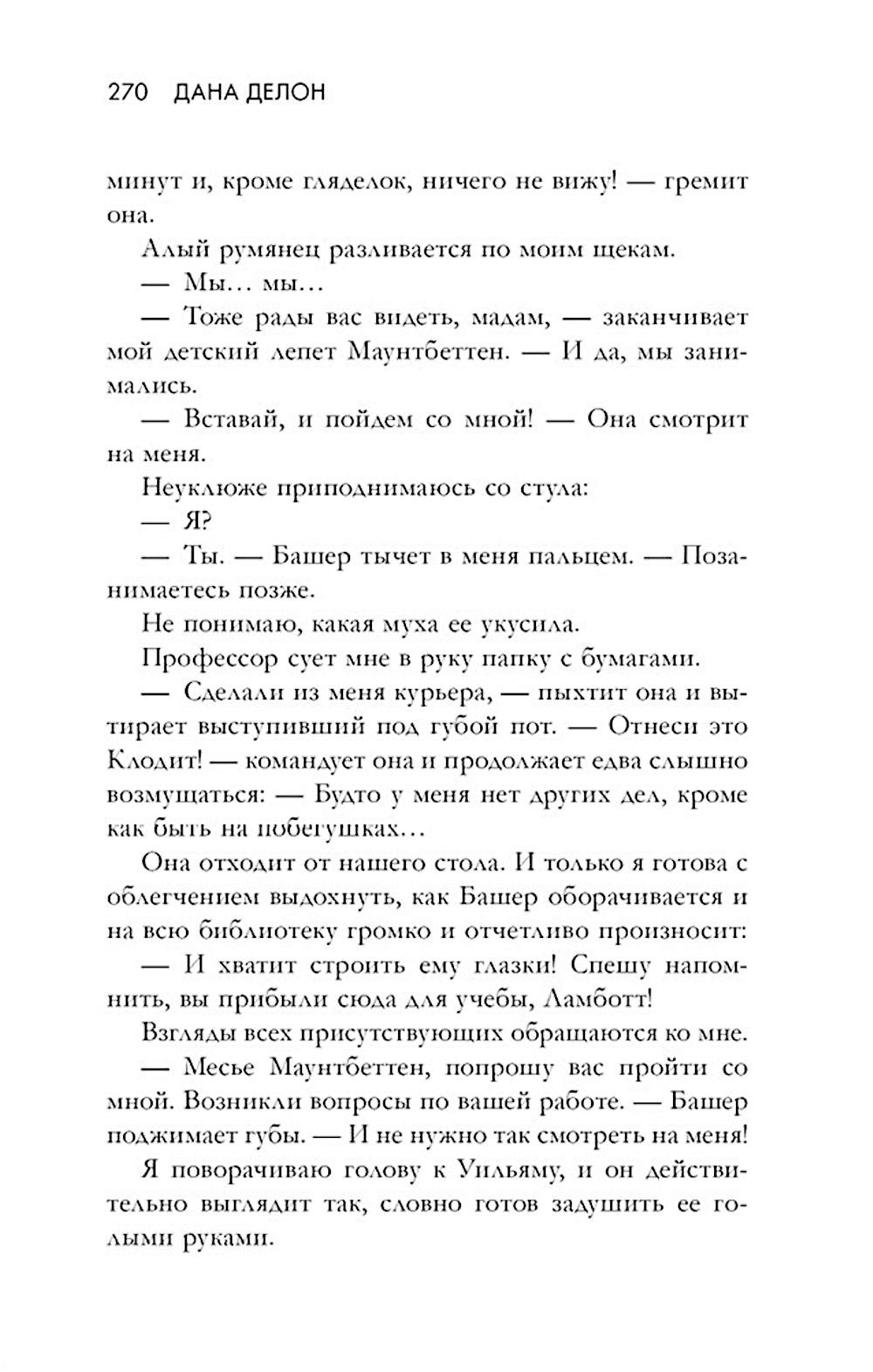 270 ДАНА ДЕЛОН

минут и, кроме гляделок, ничего не вижу! — гремит она.

Алый румянец разливается по моим щекам.

— Мы… мы…

— Тоже рады вас видеть, мадам, — заканчивает мой детский лепет Маунтбеттен. — И да, мы занимались.

— Вставай, и пойдем со мной! — Она смотрит на меня.

Неуклюже приподнимаюсь со стула:

— Я?

— Ты. — Башер тычет в меня пальцем. — Позанимаетесь позже.

Не понимаю, какая муха ее укусила.

Профессор сует мне в руку папку с бумагами.

— Сделали из меня курьера, — пыхтит она и вытирает выступивший под губой пот. — Отнеси это Клодит! — командует она и продолжает едва слышно возмущаться: — Будто у меня нет других дел, кроме как быть на побегушках…

Она отходит от нашего стола. И только я готова с облегчением выдохнуть, как Башер оборачивается и на всю библиотеку громко и отчетливо произносит:

— И хватит строить ему глазки! Спешу напомнить, вы прибыли сюда для учебы, Ламботт!

Взгляды всех присутствующих обращаются ко мне.

— Месье Маунтбеттен, попрошу вас пройти со мной. Возникли вопросы по вашей работе. — Башер поджимает губы. — И не нужно так смотреть на меня!

Я поворачиваю голову к Уильяму, и он действительно выглядит так, словно готов задушить ее голыми руками.